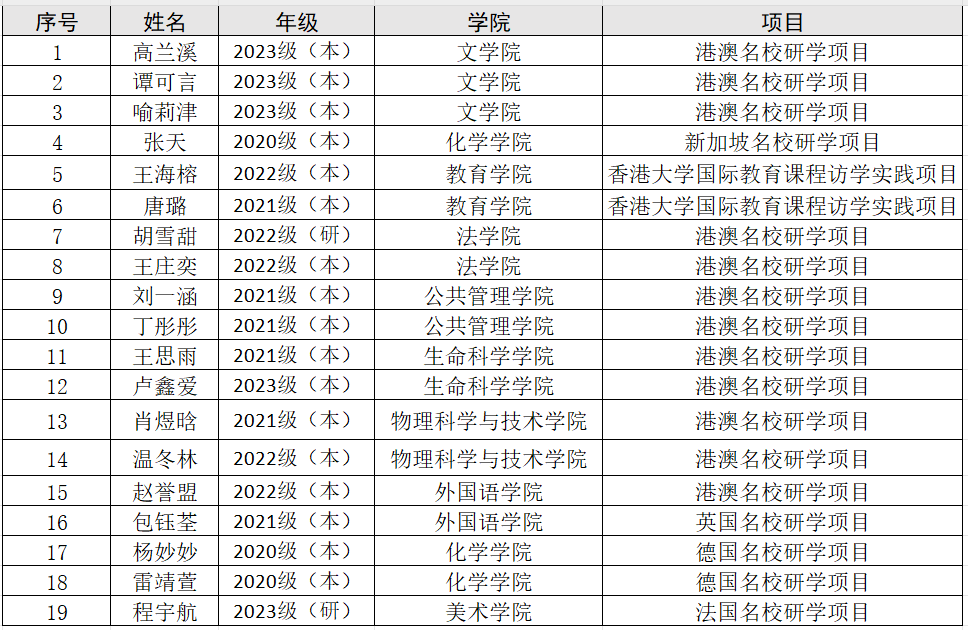 | 序号 | 姓名 | 年级 | 学院 | 项目 |
|---|---|---|---|---|
| 1 | 高兰溪 | 2023级（本） | 文学院 | 港澳名校研学项目 |
| 2 | 谭可言 | 2023级（本） | 文学院 | 港澳名校研学项目 |
| 3 | 喻莉津 | 2023级（本） | 文学院 | 港澳名校研学项目 |
| 4 | 张天 | 2020级（本） | 化学学院 | 新加坡名校研学项目 |
| 5 | 王海榕 | 2022级（本） | 教育学院 | 香港大学国际教育课程访学实践项目 |
| 6 | 唐璐 | 2021级（本） | 教育学院 | 香港大学国际教育课程访学实践项目 |
| 7 | 胡雪甜 | 2022级（研） | 法学院 | 港澳名校研学项目 |
| 8 | 王庄奕 | 2022级（本） | 法学院 | 港澳名校研学项目 |
| 9 | 刘一涵 | 2021级（本） | 公共管理学院 | 港澳名校研学项目 |
| 10 | 丁彤彤 | 2021级（本） | 公共管理学院 | 港澳名校研学项目 |
| 11 | 王思雨 | 2021级（本） | 生命科学学院 | 港澳名校研学项目 |
| 12 | 卢鑫爱 | 2023级（本） | 生命科学学院 | 港澳名校研学项目 |
| 13 | 肖煜晗 | 2021级（本） | 物理科学与技术学院 | 港澳名校研学项目 |
| 14 | 温冬林 | 2022级（本） | 物理科学与技术学院 | 港澳名校研学项目 |
| 15 | 赵誉盟 | 2022级（本） | 外国语学院 | 港澳名校研学项目 |
| 16 | 包钰荃 | 2021级（本） | 外国语学院 | 英国名校研学项目 |
| 17 | 杨妙妙 | 2020级（本） | 化学学院 | 德国名校研学项目 |
| 18 | 雷靖萱 | 2020级（本） | 化学学院 | 德国名校研学项目 |
| 19 | 程宇航 | 2023级（研） | 美术学院 | 法国名校研学项目 |